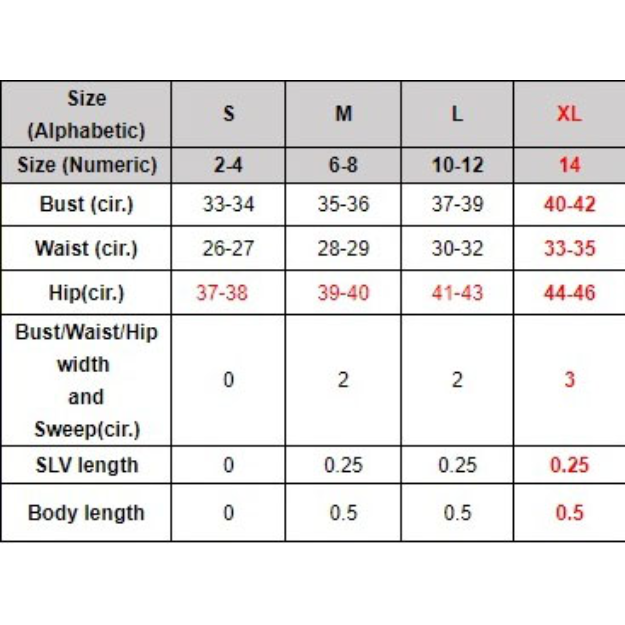 | Size (Alphabetic) | S | M | L | XL |
|---|---|---|---|---|
| Size (Numeric) | 2-4 | 6-8 | 10-12 | 14 |
| Bust (cir.) | 33-34 | 35-36 | 37-39 | 40-42 |
| Waist (cir.) | 26-27 | 28-29 | 30-32 | 33-35 |
| Hip(cir.) | 37-38 | 39-40 | 41-43 | 44-46 |
| Bust/Waist/Hip width and Sweep(cir.) | 0 | 2 | 2 | 3 |
| SLV length | 0 | 0.25 | 0.25 | 0.25 |
| Body length | 0 | 0.5 | 0.5 | 0.5 |